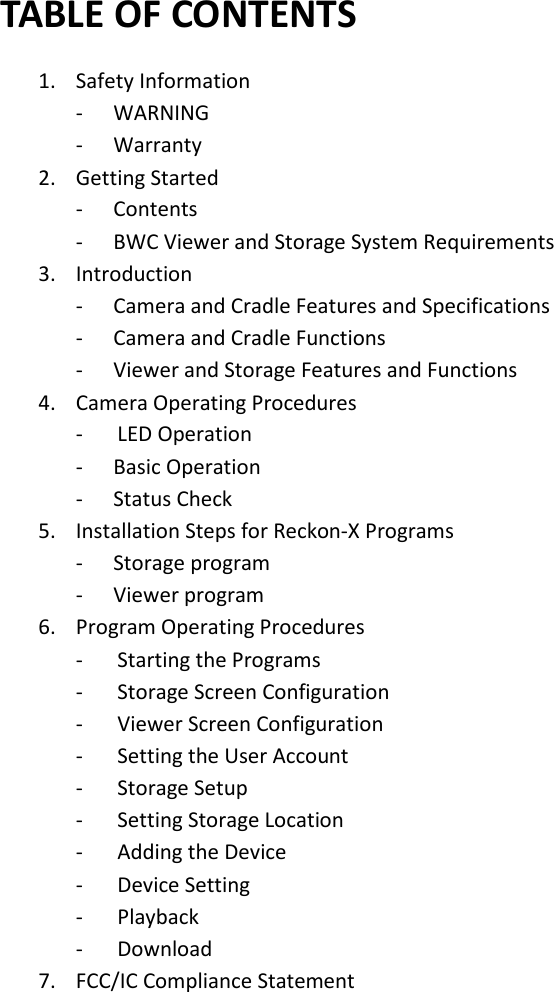 TABLE OF CONTENTS

1. Safety Information
- WARNING
- Warranty
2. Getting Started
- Contents
- BWC Viewer and Storage System Requirements
3. Introduction
- Camera and Cradle Features and Specifications
- Camera and Cradle Functions
- Viewer and Storage Features and Functions
4. Camera Operating Procedures
- LED Operation
- Basic Operation
- Status Check
5. Installation Steps for Reckon-X Programs
- Storage program
- Viewer program
6. Program Operating Procedures
- Starting the Programs
- Storage Screen Configuration
- Viewer Screen Configuration
- Setting the User Account
- Storage Setup
- Setting Storage Location
- Adding the Device
- Device Setting
- Playback
- Download
7. FCC/IC Compliance Statement